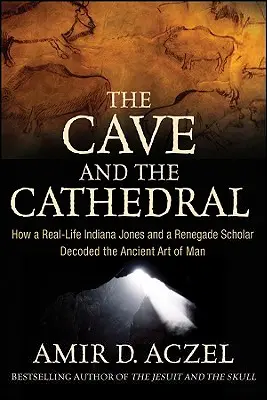 THE CAVE AND THE CATHEDRAL

How a Real-Life Indiana Jones and a Renegade Scholar Decoded the Ancient Art of Man

AMIR D. ACZEL

BESTSELLING AUTHOR OF THE JESUIT AND THE SKULL